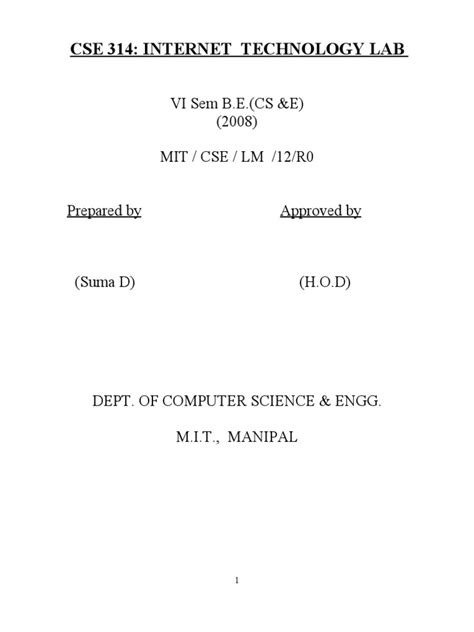 CSE 314: INTERNET TECHNOLOGY LAB

VI Sem B.E.(CS &E)
(2008)

MIT / CSE / LM /12/R0

Prepared by

Approved by

(Suma D)

(H.O.D)

DEPT. OF COMPUTER SCIENCE & ENGG.

M.I.T., MANIPAL

1